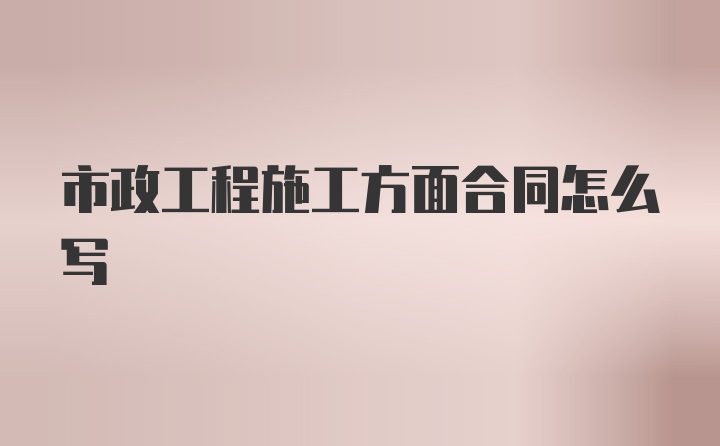 市政工程施工方面合同怎么写